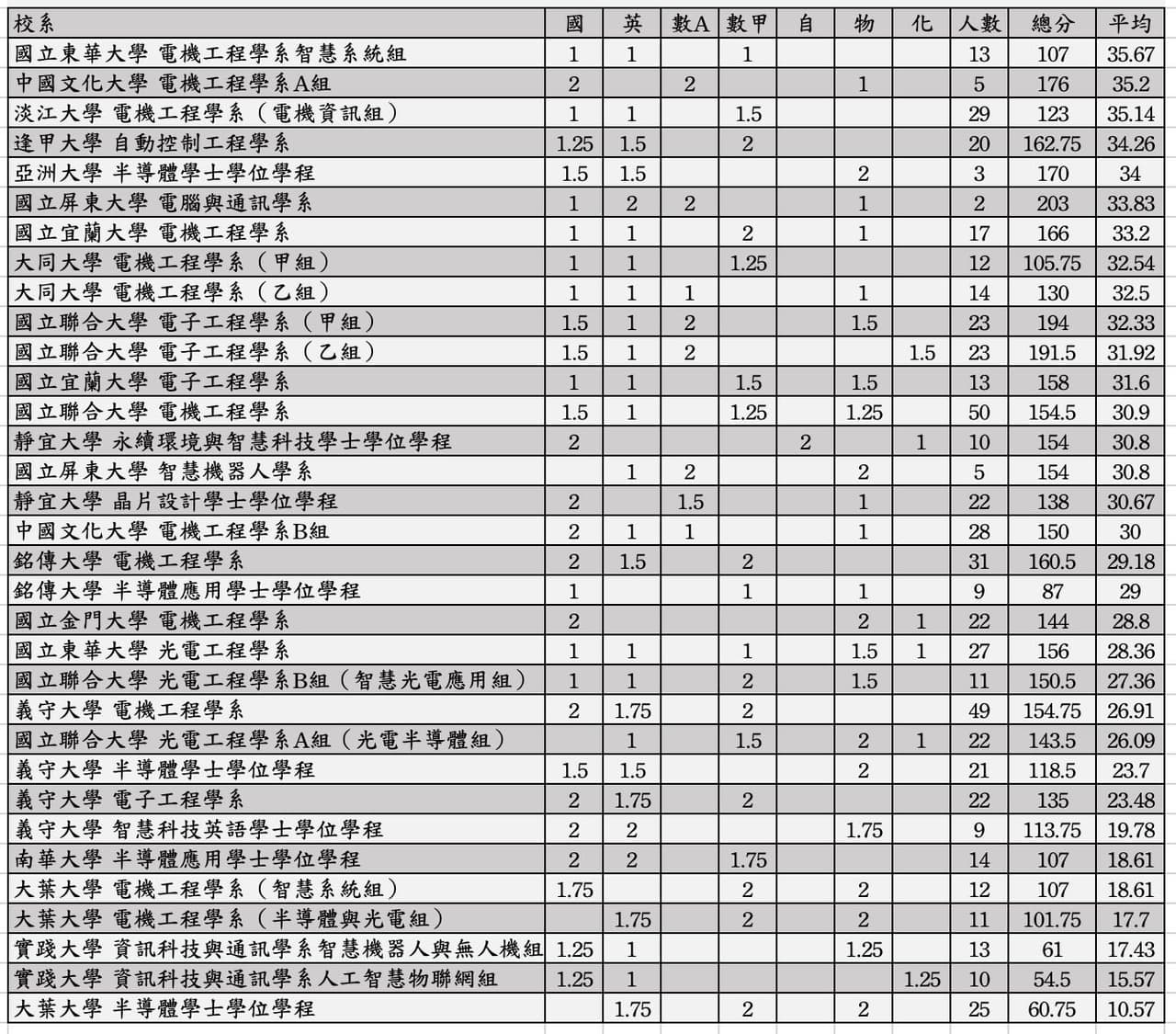 | 校系 | 國 | 英 | 數A | 數甲 | 自 | 物 | 化 | 人數 | 總分 | 平均 |
|---|---|---|---|---|---|---|---|---|---|---|
| 國立東華大學 電機工程學系智慧系統組 | 1 | 1 | | 1 | | | | 13 | 107 | 35.67 |
| 中國文化大學 電機工程學系A組 | 2 | | 2 | | | 1 | | 5 | 176 | 35.2 |
| 淡江大學 電機工程學系（電機資訊組） | 1 | 1 | | 1.5 | | | | 29 | 123 | 35.14 |
| 逢甲大學 自動控制工程學系 | 1.25 | 1.5 | | 2 | | | | 20 | 162.75 | 34.26 |
| 亞洲大學 半導體學士學位學程 | 1.5 | 1.5 | | | | 2 | | 3 | 170 | 34 |
| 國立屏東大學 電腦與通訊學系 | 1 | 2 | 2 | | | 1 | | 2 | 203 | 33.83 |
| 國立宜蘭大學 電機工程學系 | 1 | 1 | | 2 | | 1 | | 17 | 166 | 33.2 |
| 大同大學 電機工程學系（甲組） | 1 | 1 | | 1.25 | | | | 12 | 105.75 | 32.54 |
| 大同大學 電機工程學系（乙組） | 1 | 1 | 1 | | | 1 | | 14 | 130 | 32.5 |
| 國立聯合大學 電子工程學系（甲組） | 1.5 | 1 | 2 | | | 1.5 | | 23 | 194 | 32.33 |
| 國立聯合大學 電子工程學系（乙組） | 1.5 | 1 | 2 | | | | 1.5 | 23 | 191.5 | 31.92 |
| 國立宜蘭大學 電子工程學系 | 1 | 1 | | 1.5 | | 1.5 | | 13 | 158 | 31.6 |
| 國立聯合大學 電機工程學系 | 1.5 | 1 | | 1.25 | | 1.25 | | 50 | 154.5 | 30.9 |
| 靜宜大學 永續環境與智慧科技學士學位學程 | 2 | | | | 2 | | 1 | 10 | 154 | 30.8 |
| 國立屏東大學 智慧機器人學系 | | 1 | 2 | | | 2 | | 5 | 154 | 30.8 |
| 靜宜大學 晶片設計學士學位學程 | 2 | | 1.5 | | | 1 | | 22 | 138 | 30.67 |
| 中國文化大學 電機工程學系B組 | 2 | 1 | 1 | | | 1 | | 28 | 150 | 30 |
| 銘傳大學 電機工程學系 | 2 | 1.5 | | 2 | | | | 31 | 160.5 | 29.18 |
| 銘傳大學 半導體應用學士學位學程 | 1 | | | 1 | | 1 | | 9 | 87 | 29 |
| 國立金門大學 電機工程學系 | 2 | | | | | 2 | 1 | 22 | 144 | 28.8 |
| 國立東華大學 光電工程學系 | 1 | 1 | | 1 | | 1.5 | 1 | 27 | 156 | 28.36 |
| 國立聯合大學 光電工程學系B組（智慧光電應用組） | 1 | 1 | | 2 | | 1.5 | | 11 | 150.5 | 27.36 |
| 義守大學 電機工程學系 | 2 | 1.75 | | 2 | | | | 49 | 154.75 | 26.91 |
| 國立聯合大學 光電工程學系A組（光電半導體組） | | 1 | | 1.5 | | 2 | 1 | 22 | 143.5 | 26.09 |
| 義守大學 半導體學士學位學程 | 1.5 | 1.5 | | | | 2 | | 21 | 118.5 | 23.7 |
| 義守大學 電子工程學系 | 2 | 1.75 | | 2 | | | | 22 | 135 | 23.48 |
| 義守大學 智慧科技英語學士學位學程 | 2 | 2 | | | | 1.75 | | 9 | 113.75 | 19.78 |
| 南華大學 半導體應用學士學位學程 | 2 | 2 | | 1.75 | | | | 14 | 107 | 18.61 |
| 大葉大學 電機工程學系（智慧系統組） | 1.75 | | | 2 | | 2 | | 12 | 107 | 18.61 |
| 大葉大學 電機工程學系（半導體與光電組） | | 1.75 | | 2 | | 2 | | 11 | 101.75 | 17.7 |
| 實踐大學 資訊科技與通訊學系智慧機器人與無人機組 | 1.25 | 1 | | | | 1.25 | | 13 | 61 | 17.43 |
| 實踐大學 資訊科技與通訊學系人工智慧物聯網組 | 1.25 | 1 | | | | | 1.25 | 10 | 54.5 | 15.57 |
| 大葉大學 半導體學士學位學程 | | 1.75 | | 2 | | 2 | | 25 | 60.75 | 10.57 |